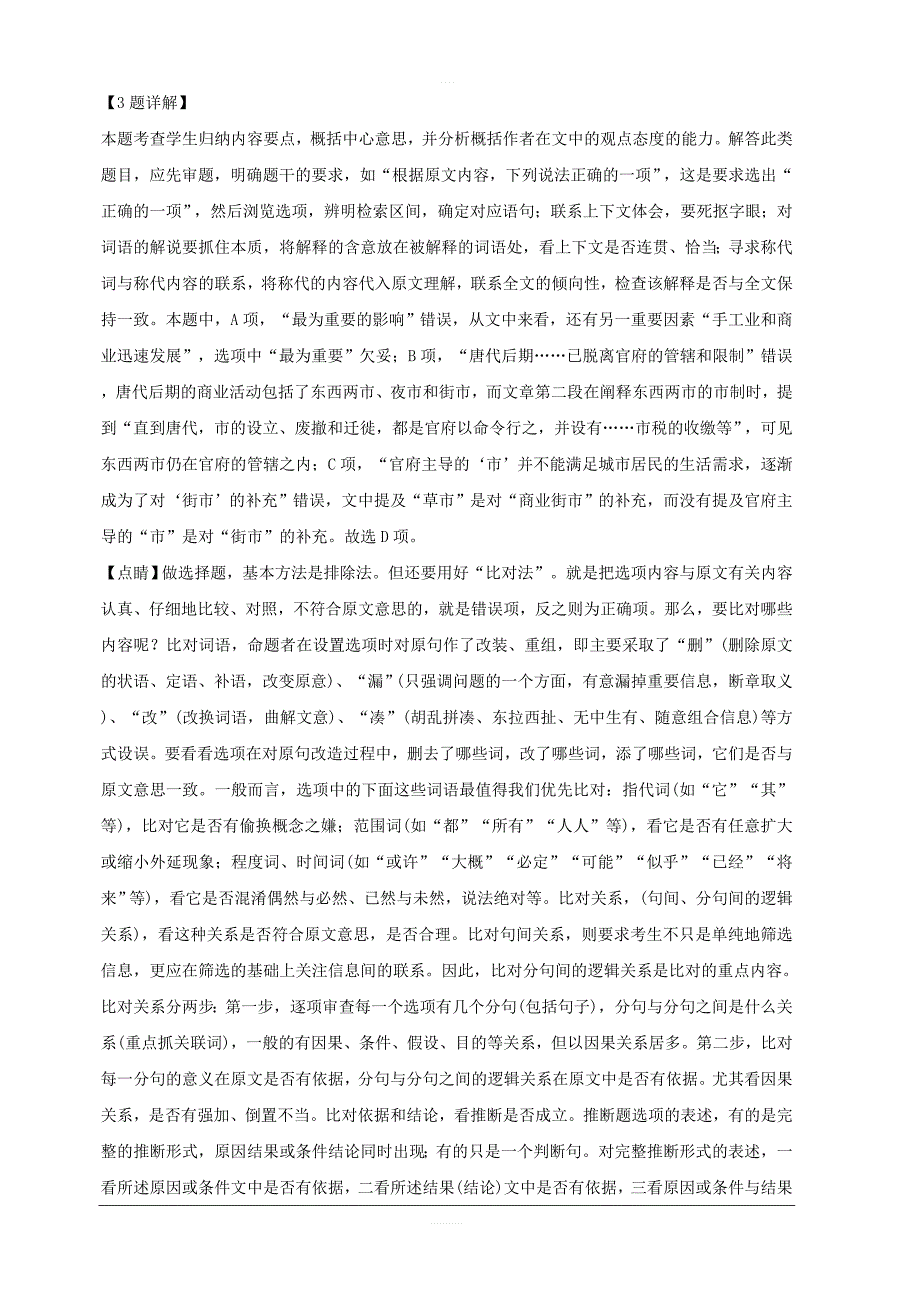 【3题详解】

本题考查学生归纳内容要点，概括中心意思，并分析概括作者在文中的观点态度的能力。解答此类题目，应先审题，明确题干的要求，如“根据原文内容，下列说法正确的一项”，这是要求选出“正确的一项”，然后浏览选项，辨明检索区间，确定对应语句；联系上下文体会，要死抠字眼；对词语的解说要抓住本质，将解释的含意放在被解释的词语处，看上下文是否连贯、恰当；寻求称代词与称代内容的联系，将称代的内容代入原文理解，联系全文的倾向性，检查该解释是否与全文保持一致。本题中，A项，“最为重要的影响”错误，从文中来看，还有另一重要因素“手工业和商业迅速发展”，选项中“最为重要”欠妥；B项，“唐代后期……已脱离官府的管辖和限制”错误，唐代后期的商业活动包括了东西两市、夜市和街市，而文章第二段在阐释东西两市的市制时，提到“直到唐代，市的设立、废撤和迁徙，都是官府以命令行之，并设有……市税的收缴等”，可见东西两市仍在官府的管辖之内；C项，“官府主导的‘市’并不能满足城市居民的生活需求，逐渐成为了对‘街市’的补充”错误，文中提及“草市”是对“商业街市”的补充，而没有提及官府主导的“市”是对“街市”的补充。故选D项。

【点睛】做选择题，基本方法是排除法。但还要用好“比对法”。就是把选项内容与原文有关内容认真、仔细地比较、对照，不符合原文意思的，就是错误项，反之则为正确项。那么，要比对哪些内容呢？比对词语，命题者在设置选项时对原句作了改装、重组，即主要采取了“删”(删除原文的状语、定语、补语，改变原意)、“漏”(只强调问题的一个方面，有意漏掉重要信息，断章取义)、“改”(改换词语，曲解文意)、“凑”(胡乱拼凑、东拉西扯、无中生有、随意组合信息)等方式设误。要看看选项在对原句改造过程中，删去了哪些词，改了哪些词，添了哪些词，它们是否与原文意思一致。一般而言，选项中的下面这些词语最值得我们优先比对：指代词(如“它”“其”等)，比对它是否有偷换概念之嫌；范围词(如“都”“所有”“人人”等)，看它是否有任意扩大或缩小外延现象；程度词、时间词(如“或许”“大概”“必定”“可能”“似乎”“已经”“将来”等)，看它是否混淆偶然与必然、已然与未然，说法绝对等。比对关系，(句间、分句间的逻辑关系)，看这种关系是否符合原文意思，是否合理。比对句间关系，则要求考生不只是单纯地筛选信息，更应在筛选的基础上关注信息间的联系。因此，比对分句间的逻辑关系是比对的重点内容。比对关系分两步：第一步，逐项审查每一个选项有几个分句(包括句子)，分句与分句之间是什么关系(重点抓关联词)，一般的有因果、条件、假设、目的等关系，但以因果关系居多。第二步，比对每一分句的意义在原文是否有依据，分句与分句之间的逻辑关系在原文中是否有依据。尤其看因果关系，是否有强加、倒置不当。比对依据和结论，看推断是否成立。推断题选项的表述，有的是完整的推断形式，原因结果或条件结论同时出现；有的只是一个判断句。对完整推断形式的表述，一看所述原因或条件文中是否有依据，二看所述结果(结论)文中是否有依据，三看原因或条件与结果